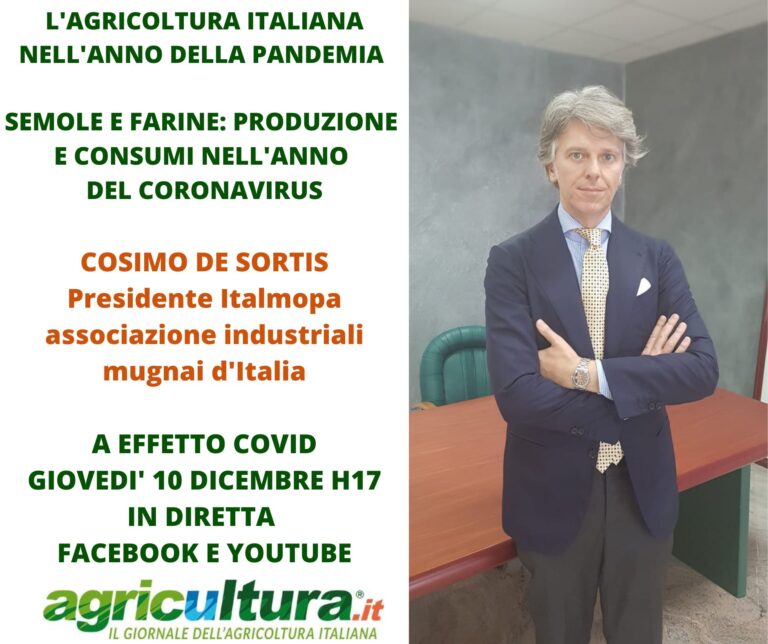 L'AGRICOLTURA ITALIANA NELL'ANNO DELLA PANDEMIA

SEMOLE E FARINE: PRODUZIONE E CONSUMI NELL'ANNO DEL CORONAVIRUS

COSIMO DE SORTIS
Presidente Italmopa associazione industriali mugnai d'Italia

A EFFETTO COVID
GIOVEDI' 10 DICEMBRE H17
IN DIRETTA
FACEBOOK E YOUTUBE

agricultura.it
IL GIORNALE DELL'AGRICOLTURA ITALIANA